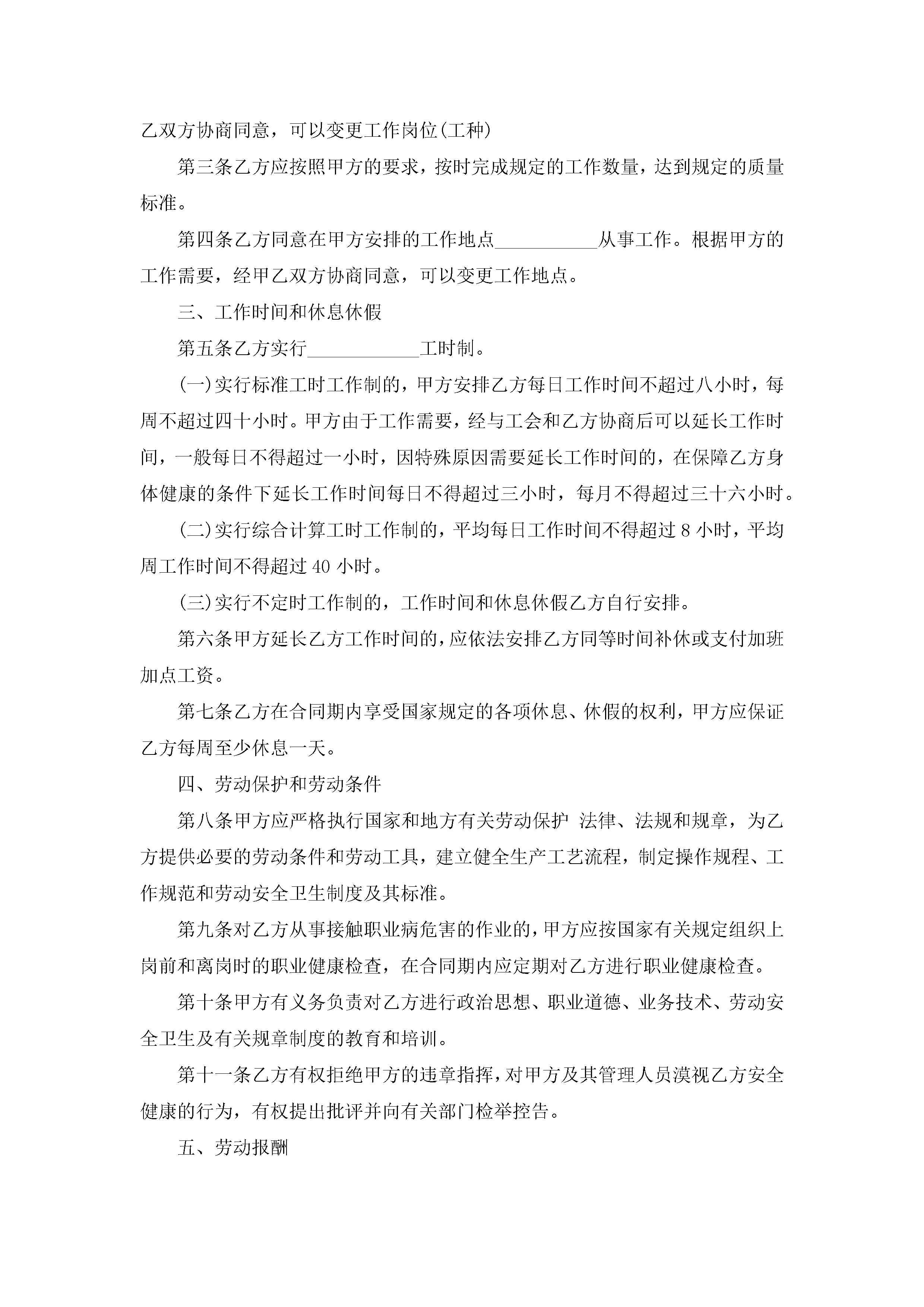 乙双方协商同意，可以变更工作岗位(工种)

第三条乙方应按照甲方的要求，按时完成规定的工作数量，达到规定的质量标准。

第四条乙方同意在甲方安排的工作地点___________从事工作。根据甲方的工作需要，经甲乙双方协商同意，可以变更工作地点。

三、工作时间和休息休假

第五条乙方实行____________工时制。

(一)实行标准工时工作制的，甲方安排乙方每日工作时间不超过八小时，每周不超过四十小时。甲方由于工作需要，经与工会和乙方协商后可以延长工作时间，一般每日不得超过一小时，因特殊原因需要延长工作时间的，在保障乙方身体健康的条件下延长工作时间每日不得超过三小时，每月不得超过三十六小时。

(二)实行综合计算工时工作制的，平均每日工作时间不得超过 8 小时，平均周工作时间不得超过 40 小时。

(三)实行不定时工作制的，工作时间和休息休假乙方自行安排。

第六条甲方延长乙方工作时间的，应依法安排乙方同等时间补休或支付加班加点工资。

第七条乙方在合同期内享受国家规定的各项休息、休假的权利，甲方应保证乙方每周至少休息一天。

四、劳动保护和劳动条件

第八条甲方应严格执行国家和地方有关劳动保护 法律、法规和规章，为乙方提供必要的劳动条件和劳动工具，建立健全生产工艺流程，制定操作规程、工作规范和劳动安全卫生制度及其标准。

第九条对乙方从事接触职业病危害的作业的，甲方应按国家有关规定组织上岗前和离岗时的职业健康检查，在合同期内应定期对乙方进行职业健康检查。

第十条甲方有义务负责对乙方进行政治思想、职业道德、业务技术、劳动安全卫生及有关规章制度的教育和培训。

第十一条乙方有权拒绝甲方的违章指挥，对甲方及其管理人员漠视乙方安全健康的行为，有权提出批评并向有关部门检举控告。

五、劳动报酬